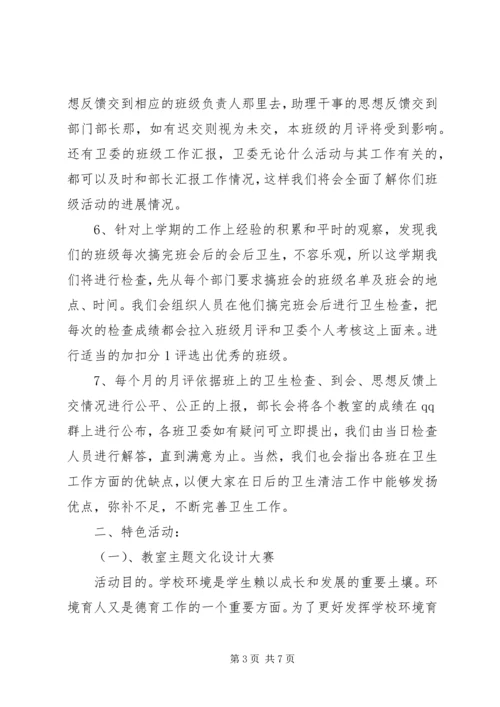 想反馈交到相应的班级负责人那里去，助理干事的思想反馈交到部门部长那，如有迟交则视为未交，本班级的月评将受到影响。还有卫委的班级工作汇报，卫委无论什么活动与其工作有关的，都可以及时和部长汇报工作情况，这样我们将会全面了解你们班级活动的进展情况。

6、针对上学期的工作上经验的积累和平时的观察，发现我们的班级每次搞完班会后的会后卫生，不容乐观，所以这学期我们将进行检查，先从每个部门要求搞班会的班级名单及班会的地点、时间。我们会组织人员在他们搞完班会后进行卫生检查，把每次的检查成绩都会拉入班级月评和卫委个人考核这上面来。进行适当的加扣分 1 评选出优秀的班级。

7、每个月的月评依据班上的卫生检查、到会、思想反馈上交情况进行公平、公正的上报，部长会将各个教室的成绩在 qq 群上进行公布，各班卫委如有疑问可立即提出，我们由当日检查人员进行解答，直到满意为止。当然，我们也会指出各班在卫生工作方面的优缺点，以便大家在日后的卫生清洁工作中能够发扬优点，弥补不足，不断完善卫生工作。

二、特色活动：

（一）、教室主题文化设计大赛

活动目的。学校环境是学生赖以成长和发展的重要土壤。环境育人又是德育工作的一个重要方面。为了更好发挥学校环境育

第 3 页 共 7 页